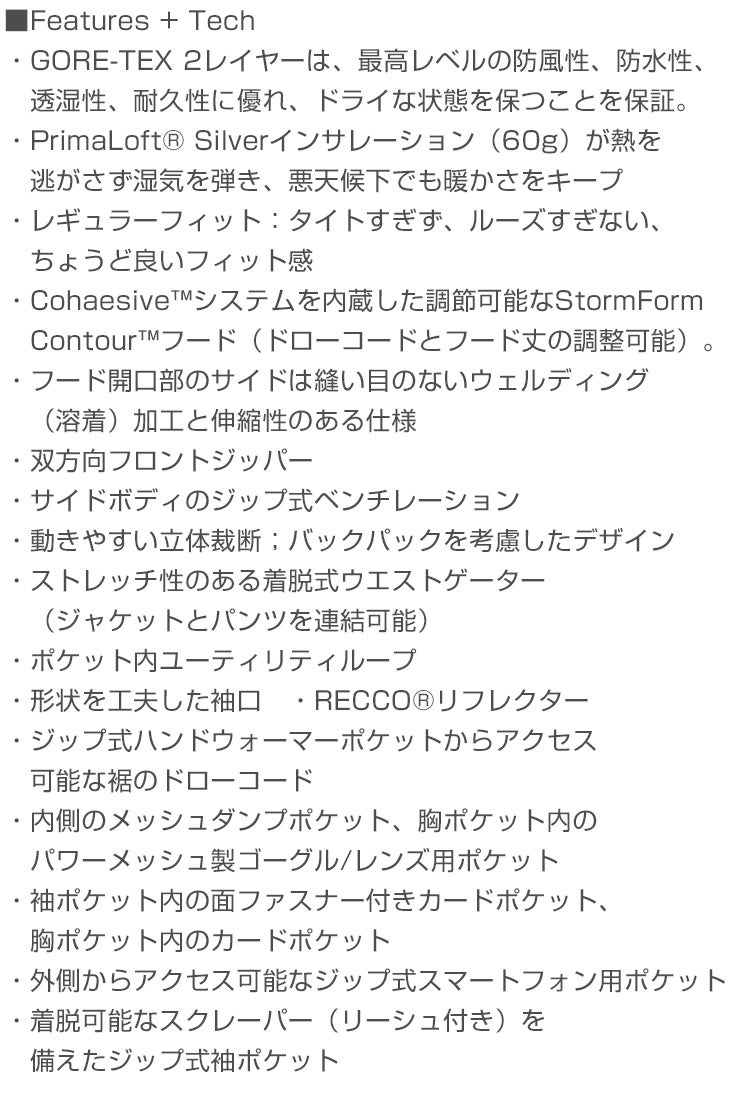 ■Features + Tech
・GORE-TEX 2レイヤーは、最高レベルの防風性、防水性、透湿性、耐久性に優れ、ドライな状態を保つことを保証。
・PrimaLoft® Silverインサレーション（60g）が熱を逃がさず湿気を弾き、悪天候下でも暖かさをキープ
・レギュラーフィット：タイトすぎず、ルーズすぎない、ちょうど良いフィット感
・Cohaesive™システムを内蔵した調節可能なStormForm Contour™フード（ドローコードとフード丈の調整可能）。
・フード開口部のサイドは縫い目のないウェルディング（溶着）加工と伸縮性のある仕様
・双方向フロントジッパー
・サイドボディのジップ式ベンチレーション
・動きやすい立体裁断；バックパックを考慮したデザイン
・ストレッチ性のある着脱式ウエストゲーター（ジャケットとパンツを連結可能）
・ポケット内ユーティリティループ
・形状を工夫した袖口 ・RECCO®リフレクター
・ジップ式ハンドウォーマーポケットからアクセス可能な裾のドローコード
・内側のメッシュダンプポケット、胸ポケット内のパワーメッシュ製ゴーグル/レンズ用ポケット
・袖ポケット内の面ファスナー付きカードポケット、胸ポケット内のカードポケット
・外側からアクセス可能なジップ式スマートフォン用ポケット
・着脱可能なスクレーパー（リーシュ付き）を備えたジップ式袖ポケット